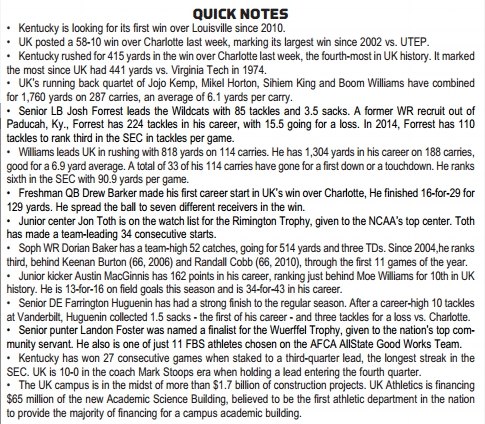 QUICK NOTES

• Kentucky is looking for its first win over Louisville since 2010.

• UK posted a 58-10 win over Charlotte last week, marking its largest win since 2002 vs. UTEP.

• Kentucky rushed for 415 yards in the win over Charlotte last week, the fourth-most in UK history. It marked the most since UK had 441 yards vs. Virginia Tech in 1974.

• UK's running back quartet of Jojo Kemp, Mikel Horton, Sihiem King and Boom Williams have combined for 1,760 yards on 287 carries, an average of 6.1 yards per carry.

• Senior LB Josh Forrest leads the Wildcats with 85 tackles and 3.5 sacks. A former WR recruit out of Paducah, Ky., Forrest has 224 tackles in his career, with 15.5 going for a loss. In 2014, Forrest has 110 tackles to rank third in the SEC in tackles per game.

• Williams leads UK in rushing with 818 yards on 114 carries. He has 1,304 yards in his career on 188 carries, good for a 6.9 yard average. A total of 33 of his 114 carries have gone for a first down or a touchdown. He ranks sixth in the SEC with 90.9 yards per game.

• Freshman QB Drew Barker made his first career start in UK's win over Charlotte, He finished 16-for-29 for 129 yards. He spread the ball to seven different receivers in the win.

• Junior center Jon Toth is on the watch list for the Rimington Trophy, given to the NCAA's top center. Toth has made a team-leading 34 consecutive starts.

• Soph WR Dorian Baker has a team-high 52 catches, going for 514 yards and three TDs. Since 2004,he ranks third, behind Keenan Burton (66, 2006) and Randall Cobb (66, 2010), through the first 11 games of the year.

• Junior kicker Austin MacGinnis has 162 points in his career, ranking just behind Moe Williams for 10th in UK history. He is 13-for-16 on field goals this season and is 34-for-43 in his career.

• Senior DE Farrington Huguenin has had a strong finish to the regular season. After a career-high 10 tackles at Vanderbilt, Huguenin collected 1.5 sacks - the first of his career - and three tackles for a loss vs. Charlotte.

• Senior punter Landon Foster was named a finalist for the Wuerffel Trophy, given to the nation's top community servant. He also is one of just 11 FBS athletes chosen on the AFCA AllState Good Works Team.

• Kentucky has won 27 consecutive games when staked to a third-quarter lead, the longest streak in the SEC. UK is 10-0 in the coach Mark Stoops era when holding a lead entering the fourth quarter.

• The UK campus is in the midst of more than $1.7 billion of construction projects. UK Athletics is financing $65 million of the new Academic Science Building, believed to be the first athletic department in the nation to provide the majority of financing for a campus academic building.